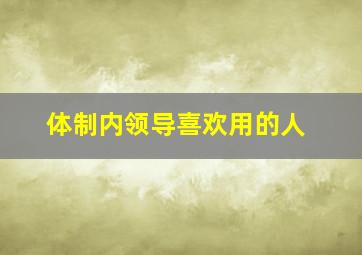 体制内领导喜欢用的人